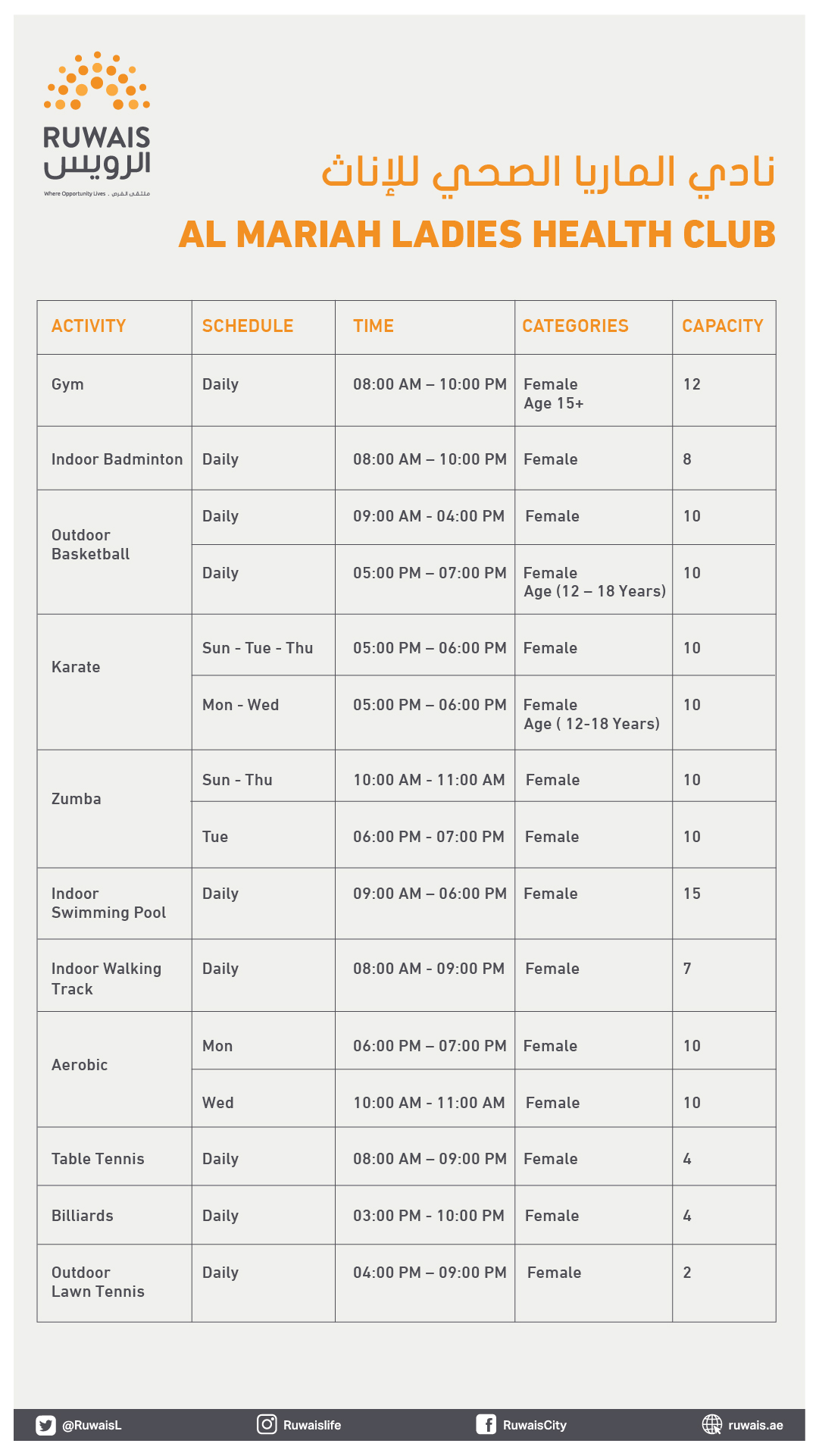 RUWAIS
الرويس
Where Opportunity Lives . ملتقى الفرص

نادي الماريا الصحي للإناث

AL MARIAH LADIES HEALTH CLUB

| ACTIVITY | SCHEDULE | TIME | CATEGORIES | CAPACITY |
|---|---|---|---|---|
| Gym | Daily | 08:00 AM – 10:00 PM | Female Age 15+ | 12 |
| Indoor Badminton | Daily | 08:00 AM – 10:00 PM | Female | 8 |
| Outdoor Basketball | Daily | 09:00 AM - 04:00 PM | Female | 10 |
| | Daily | 05:00 PM – 07:00 PM | Female Age (12 – 18 Years) | 10 |
| Karate | Sun - Tue - Thu | 05:00 PM – 06:00 PM | Female | 10 |
| | Mon - Wed | 05:00 PM – 06:00 PM | Female Age ( 12-18 Years) | 10 |
| Zumba | Sun - Thu | 10:00 AM - 11:00 AM | Female | 10 |
| | Tue | 06:00 PM - 07:00 PM | Female | 10 |
| Indoor Swimming Pool | Daily | 09:00 AM – 06:00 PM | Female | 15 |
| Indoor Walking Track | Daily | 08:00 AM - 09:00 PM | Female | 7 |
| Aerobic | Mon | 06:00 PM – 07:00 PM | Female | 10 |
| | Wed | 10:00 AM - 11:00 AM | Female | 10 |
| Table Tennis | Daily | 08:00 AM – 09:00 PM | Female | 4 |
| Billiards | Daily | 03:00 PM - 10:00 PM | Female | 4 |
| Outdoor Lawn Tennis | Daily | 04:00 PM – 09:00 PM | Female | 2 |

@RuwaisL Ruwaislife RuwaisCity ruwais.ae